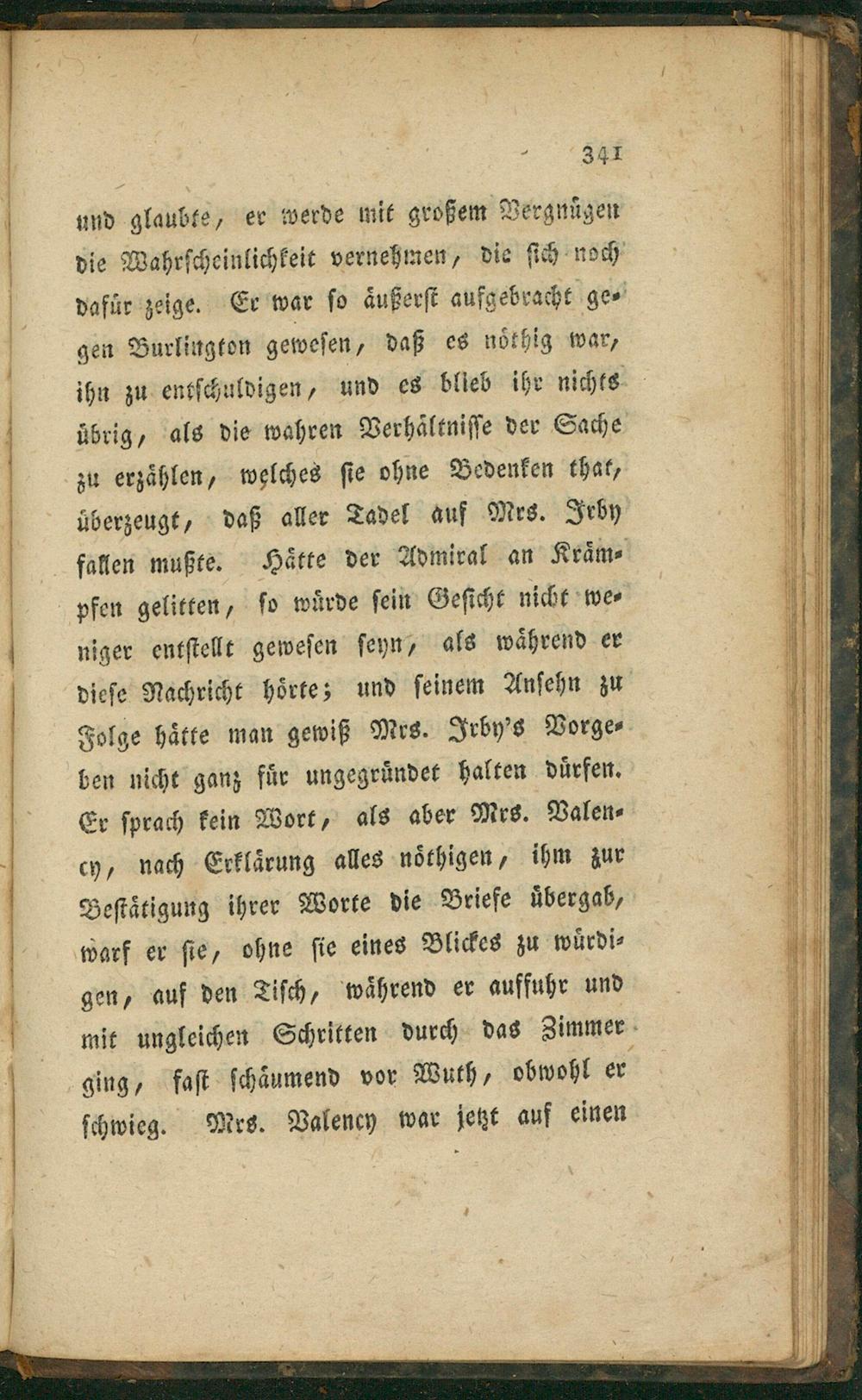 341

und glaubte, er werde mit großem Vergnügen die Wahrscheinlichkeit vernehmen, die sich noch dafür zeige. Er war so äußerst aufgebracht gegen Burlington gewesen, daß es nöthig war, ihn zu entschuldigen, und es blieb ihr nichts übrig, als die wahren Verhältnisse der Sache zu erzählen, welches sie ohne Bedenken that, überzeugt, daß aller Tadel auf Mrs. Irby fallen mußte. Hätte der Admiral an Krämpfen gelitten, so würde sein Gesicht nicht weniger entstellt gewesen seyn, als während er diese Nachricht hörte; und seinem Ansehn zu Folge hätte man gewiß Mrs. Irby's Vorgeben nicht ganz für ungegründet halten dürfen. Er sprach kein Wort, als aber Mrs. Valency, nach Erklärung alles nöthigen, ihm zur Bestätigung ihrer Worte die Briefe übergab, warf er sie, ohne sie eines Blickes zu würdigen, auf den Tisch, während er auffuhr und mit ungleichen Schritten durch das Zimmer ging, fast schäumend vor Wuth, obwohl er schwieg. Mrs. Valency war jetzt auf einen